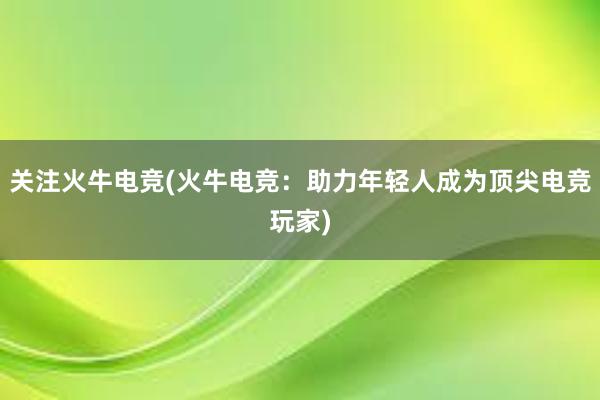 关注火牛电竞(火牛电竞：助力年轻人成为顶尖电竞玩家)